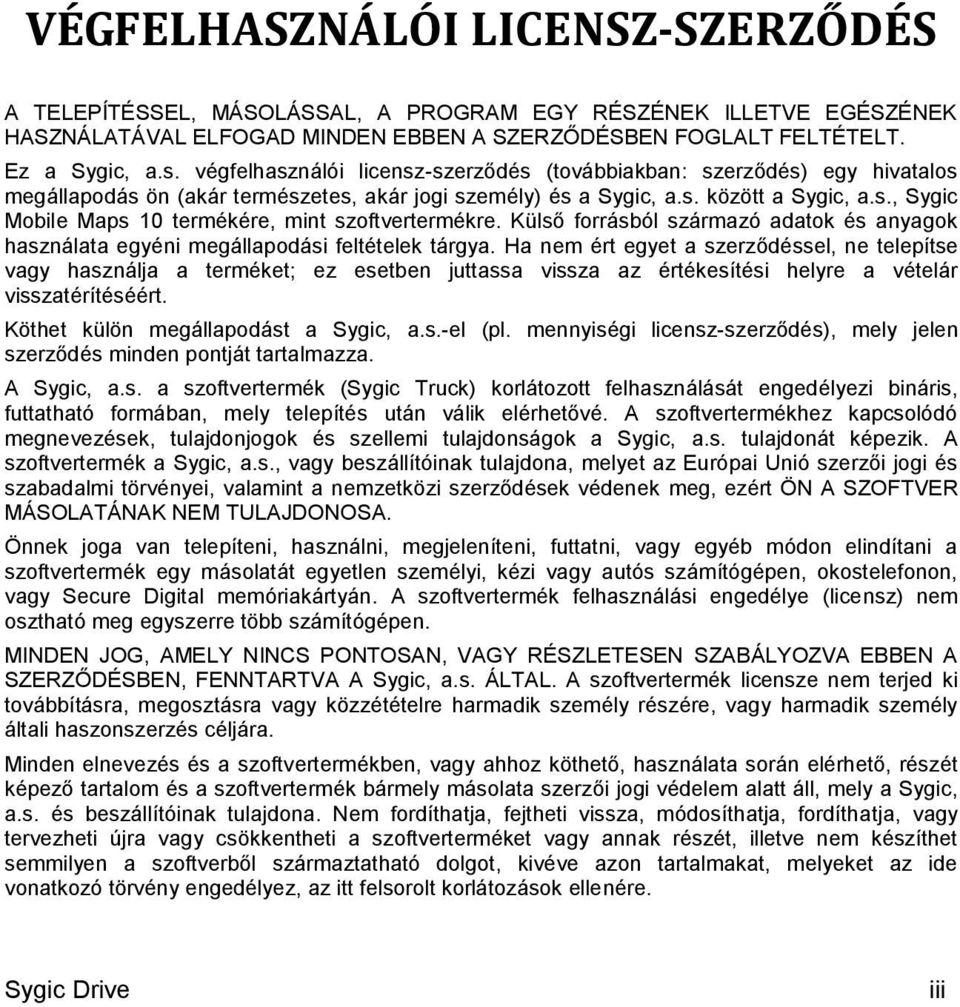 VÉGFELHASZNÁLÓI LICENSZ-SZERZŐDÉS

A TELEPÍTÉSSEL, MÁSOLÁSSAL, A PROGRAM EGY RÉSZÉNEK ILLETVE EGÉSZÉNEK HASZNÁLATÁVAL ELFOGAD MINDEN EBBEN A SZERZŐDÉSBEN FOGLALT FELTÉTELT.

Ez a Sygic, a.s. végfelhasználói licensz-szerződés (továbbiakban: szerződés) egy hivatalos megállapodás ön (akár természetes, akár jogi személy) és a Sygic, a.s. között a Sygic, a.s., Sygic Mobile Maps 10 termékére, mint szoftvertermékre. Külső forrásból származó adatok és anyagok használata egyéni megállapodási feltételek tárgya. Ha nem ért egyet a szerződéssel, ne telepítse vagy használja a terméket; ez esetben juttassa vissza az értékesítési helyre a vételár visszatérítéséért.

Köthet külön megállapodást a Sygic, a.s.-el (pl. mennyiségi licensz-szerződés), mely jelen szerződés minden pontját tartalmazza.

A Sygic, a.s. a szoftvertermék (Sygic Truck) korlátozott felhasználását engedélyezi bináris, futtatható formában, mely telepítés után válik elérhetővé. A szoftvertermékhez kapcsolódó megnevezések, tulajdonjogok és szellemi tulajdonságok a Sygic, a.s. tulajdonát képezik. A szoftvertermék a Sygic, a.s., vagy beszállítóinak tulajdona, melyet az Európai Unió szerzői jogi és szabadalmi törvényei, valamint a nemzetközi szerződések védenek meg, ezért ÖN A SZOFTVER MÁSOLATÁNAK NEM TULAJDONOSA.

Önnek joga van telepíteni, használni, megjeleníteni, futtatni, vagy egyéb módon elindítani a szoftvertermék egy másolatát egyetlen személyi, kézi vagy autós számítógépen, okostelefonon, vagy Secure Digital memóriakártyán. A szoftvertermék felhasználási engedélye (licensz) nem osztható meg egyszerre több számítógépen.

MINDEN JOG, AMELY NINCS PONTOSAN, VAGY RÉSZLETESEN SZABÁLYOZVA EBBEN A SZERZŐDÉSBEN, FENNTARTVA A Sygic, a.s. ÁLTAL. A szoftvertermék licensze nem terjed ki továbbításra, megosztásra vagy közzétételre harmadik személy részére, vagy harmadik személy általi haszonszerzés céljára.

Minden elnevezés és a szoftvertermékben, vagy ahhoz köthető, használata során elérhető, részét képező tartalom és a szoftvertermék bármely másolata szerzői jogi védelem alatt áll, mely a Sygic, a.s. és beszállítóinak tulajdona. Nem fordíthatja, fejtheti vissza, módosíthatja, fordíthatja, vagy tervezheti újra vagy csökkentheti a szoftverterméket vagy annak részét, illetve nem készíthet semmilyen a szoftverből származtatható dolgot, kivéve azon tartalmakat, melyeket az ide vonatkozó törvény engedélyez, az itt felsorolt korlátozások ellenére.

Sygic Drive iii